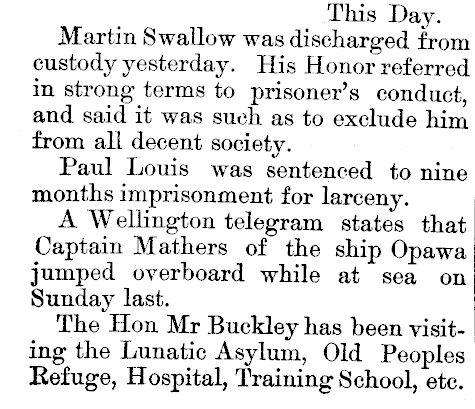 This Day.

Martin Swallow was discharged from custody yesterday. His Honor referred in strong terms to prisoner's conduct, and said it was such as to exclude him from all decent society.

Paul Louis was sentenced to nine months imprisonment for larceny.

A Wellington telegram states that Captain Mathers of the ship Opawa jumped overboard while at sea on Sunday last.

The Hon Mr Buckley has been visiting the Lunatic Asylum, Old Peoples Refuge, Hospital, Training School, etc.